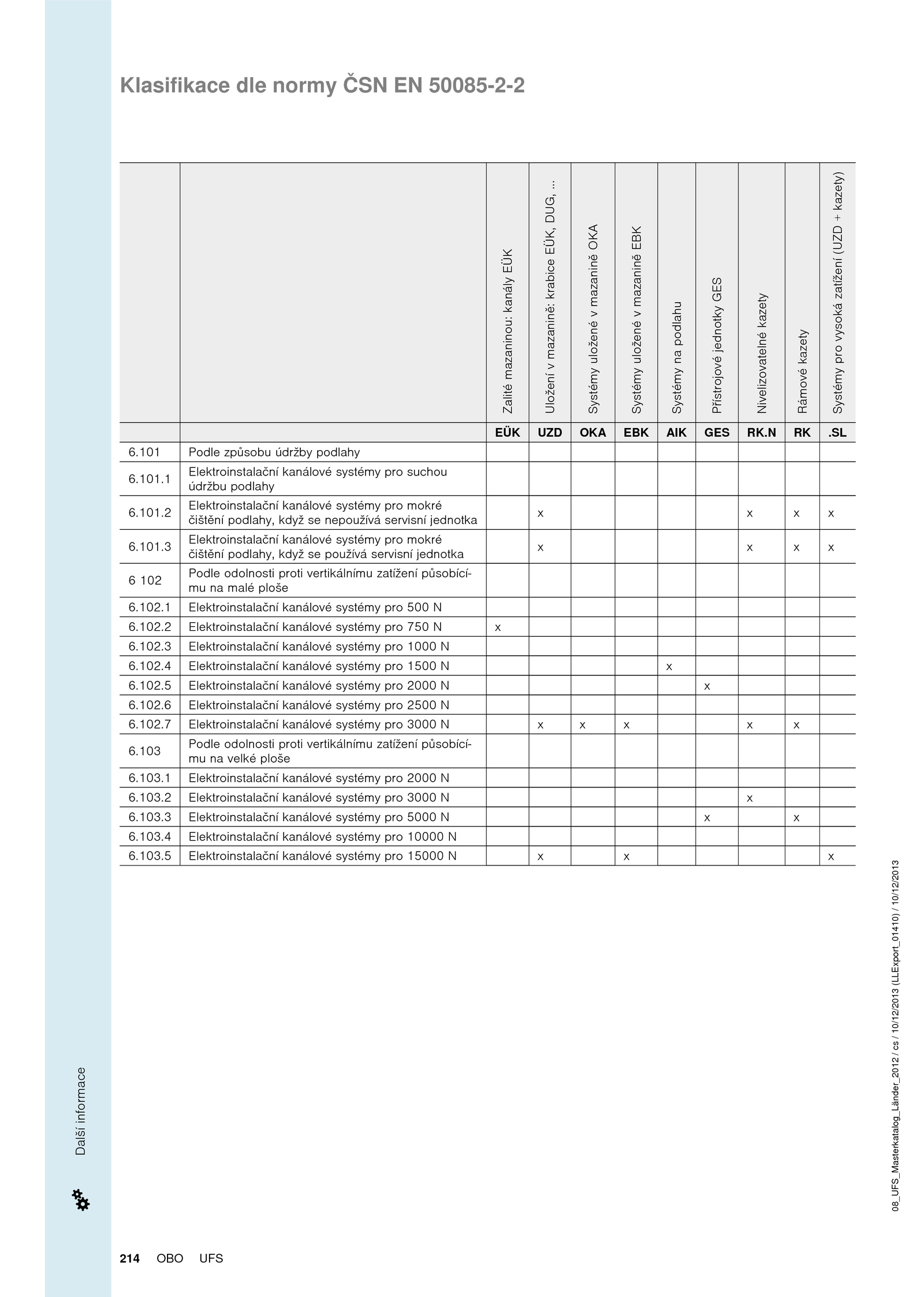 Klasifikace dle normy ČSN EN 50085-2-2

| | | Zalité mazaninou: kanály EÜK | Uložení v mazanině: krabice EÜK, DUG, ... | Systémy uložené v mazanině OKA | Systémy uložené v mazanině EBK | Systémy na podlahu | Přístrojové jednotky GES | Nivelizovatelné kazety | Rámové kazety | Systémy pro vysoká zatížení (UZD + kazety) |
|---|---|---|---|---|---|---|---|---|---|---|
| | | EÜK | UZD | OKA | EBK | AIK | GES | RK.N | RK | .SL |
| 6.101 | Podle způsobu údržby podlahy | | | | | | | | | |
| 6.101.1 | Elektroinstalační kanálové systémy pro suchou údržbu podlahy | | | | | | | | | |
| 6.101.2 | Elektroinstalační kanálové systémy pro mokré čištění podlahy, když se nepoužívá servisní jednotka | | x | | | | | x | x | x |
| 6.101.3 | Elektroinstalační kanálové systémy pro mokré čištění podlahy, když se používá servisní jednotka | | x | | | | | x | x | x |
| 6 102 | Podle odolnosti proti vertikálnímu zatížení působícímu na malé ploše | | | | | | | | | |
| 6.102.1 | Elektroinstalační kanálové systémy pro 500 N | | | | | | | | | |
| 6.102.2 | Elektroinstalační kanálové systémy pro 750 N | x | | | | | | | | |
| 6.102.3 | Elektroinstalační kanálové systémy pro 1000 N | | | | | | | | | |
| 6.102.4 | Elektroinstalační kanálové systémy pro 1500 N | | | | | x | | | | |
| 6.102.5 | Elektroinstalační kanálové systémy pro 2000 N | | | | | | x | | | |
| 6.102.6 | Elektroinstalační kanálové systémy pro 2500 N | | | | | | | | | |
| 6.102.7 | Elektroinstalační kanálové systémy pro 3000 N | | x | x | x | | | x | x | |
| 6.103 | Podle odolnosti proti vertikálnímu zatížení působícímu na velké ploše | | | | | | | | | |
| 6.103.1 | Elektroinstalační kanálové systémy pro 2000 N | | | | | | | | | |
| 6.103.2 | Elektroinstalační kanálové systémy pro 3000 N | | | | | | | x | | |
| 6.103.3 | Elektroinstalační kanálové systémy pro 5000 N | | | | | | x | | x | |
| 6.103.4 | Elektroinstalační kanálové systémy pro 10000 N | | | | | | | | | |
| 6.103.5 | Elektroinstalační kanálové systémy pro 15000 N | | x | | x | | | | | x |

Další informace

08_UFS_Masterkatalog_Länder_2012 / cs / 10/12/2013 (LLExport_01410) / 10/12/2013

214 OBO UFS